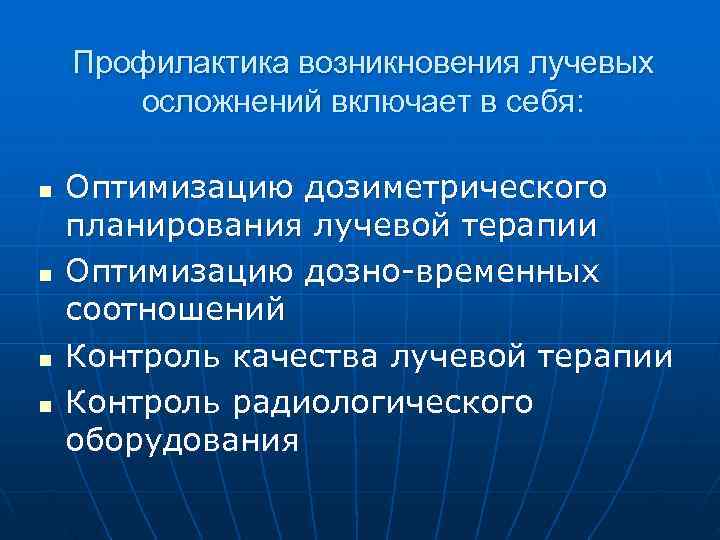 Профилактика возникновения лучевых осложнений включает в себя:

• Оптимизацию дозиметрического планирования лучевой терапии
• Оптимизацию дозно-временных соотношений
• Контроль качества лучевой терапии
• Контроль радиологического оборудования